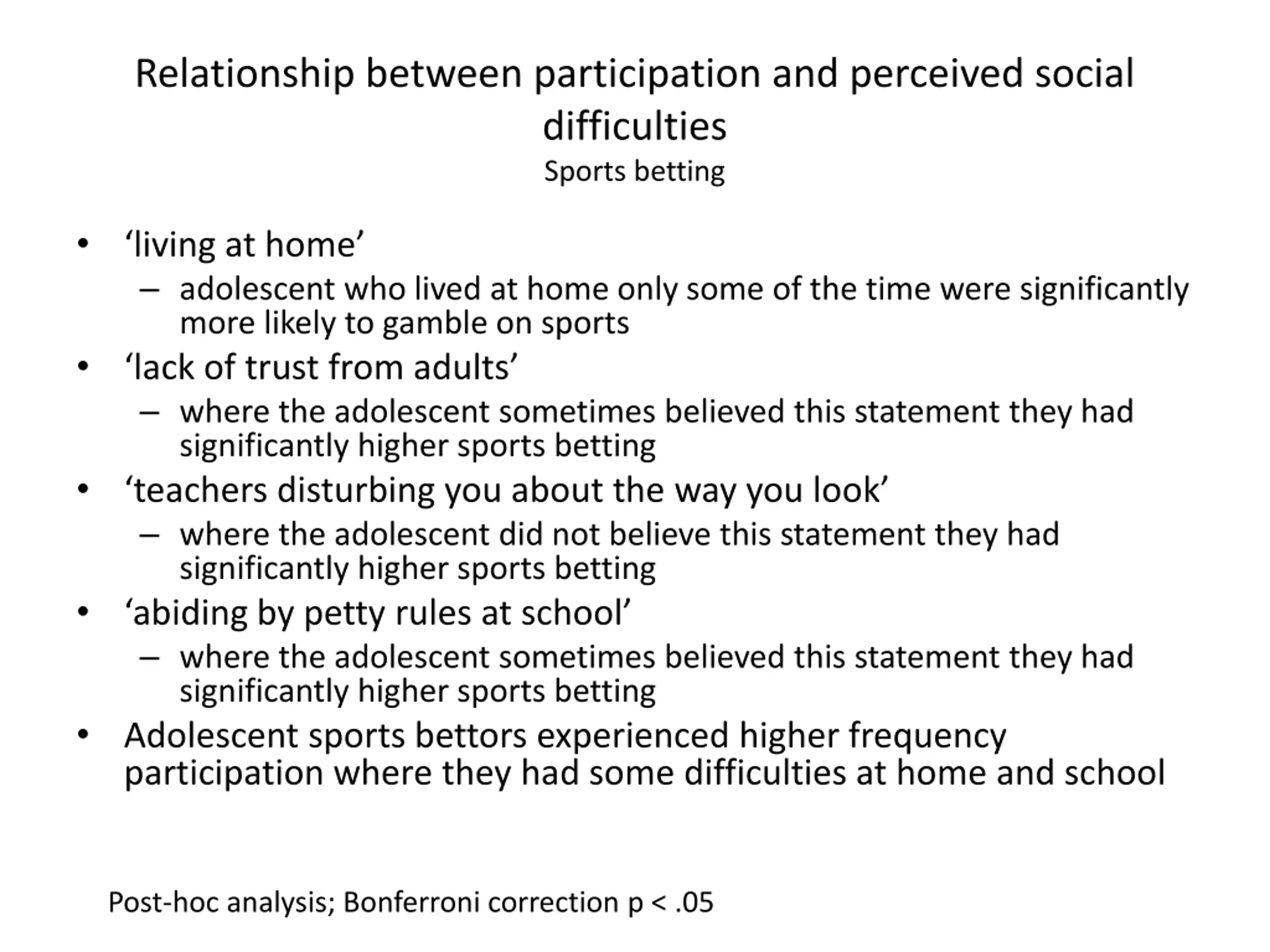 Relationship between participation and perceived social difficulties
Sports betting

• ‘living at home’
– adolescent who lived at home only some of the time were significantly more likely to gamble on sports
• ‘lack of trust from adults’
– where the adolescent sometimes believed this statement they had significantly higher sports betting
• ‘teachers disturbing you about the way you look’
– where the adolescent did not believe this statement they had significantly higher sports betting
• ‘abiding by petty rules at school’
– where the adolescent sometimes believed this statement they had significantly higher sports betting
• Adolescent sports bettors experienced higher frequency participation where they had some difficulties at home and school

Post-hoc analysis; Bonferroni correction p < .05